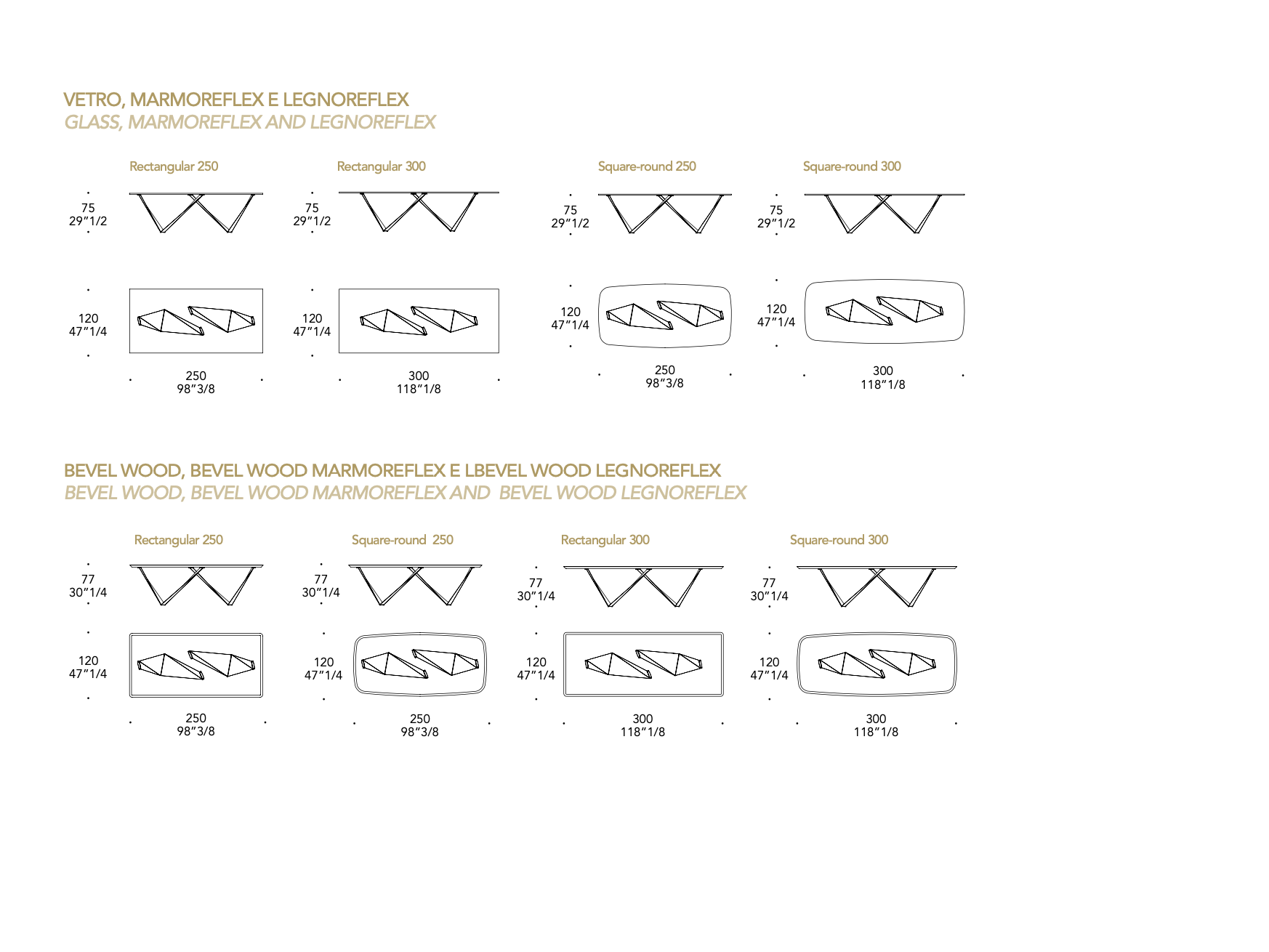 VETRO, MARMOREFLEX E LEGNOREFLEX
GLASS, MARMOREFLEX AND LEGNOREFLEX

Rectangular 250

75
29"1/2

120
47"1/4

250
98"3/8

Rectangular 300

75
29"1/2

120
47"1/4

300
118"1/8

Square-round 250

75
29"1/2

120
47"1/4

250
98"3/8

Square-round 300

75
29"1/2

120
47"1/4

300
118"1/8

BEVEL WOOD, BEVEL WOOD MARMOREFLEX E LBEVEL WOOD LEGNOREFLEX
BEVEL WOOD, BEVEL WOOD MARMOREFLEX AND BEVEL WOOD LEGNOREFLEX

Rectangular 250

77
30"1/4

120
47"1/4

250
98"3/8

Square-round 250

77
30"1/4

120
47"1/4

250
98"3/8

Rectangular 300

77
30"1/4

120
47"1/4

300
118"1/8

Square-round 300

77
30"1/4

120
47"1/4

300
118"1/8